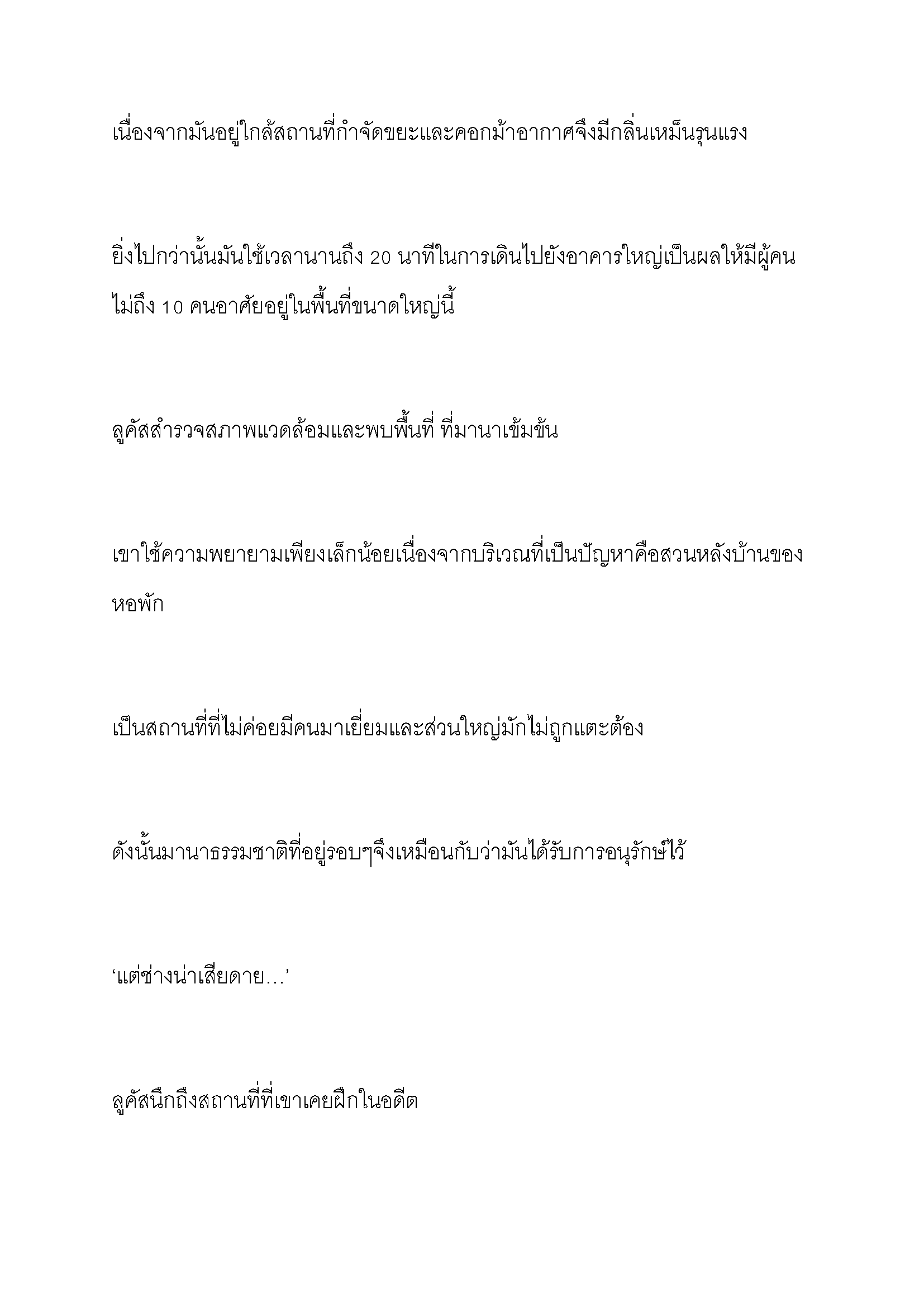 เนื่องจากมันอยู่ใกล้สถานที่กำจัดขยะและคอกม้าอากาศจึงมีกลิ่นเหม็นรุนแรง

ยิ่งไปกว่านั้นมันใช้เวลานานถึง 20 นาทีในการเดินไปยังอาคารใหญ่เป็นผลให้มีผู้คนไม่ถึง 10 คนอาศัยอยู่ในพื้นที่ขนาดใหญ่นี้

ลูคัสสำรวจสภาพแวดล้อมและพบพื้นที่ ที่มานาเข้มข้น

เขาใช้ความพยายามเพียงเล็กน้อยเนื่องจากบริเวณที่เป็นปัญหาคือสวนหลังบ้านของหอพัก

เป็นสถานที่ที่ไม่ค่อยมีคนมาเยี่ยมและส่วนใหญ่มักไม่ถูกแตะต้อง

ดังนั้นมานาธรรมชาติที่อยู่รอบๆจึงเหมือนกับว่ามันได้รับการอนุรักษ์ไว้

‘แต่ช่างน่าเสียดาย…’

ลูคัสนึกถึงสถานที่ที่เขาเคยฝึกในอดีต